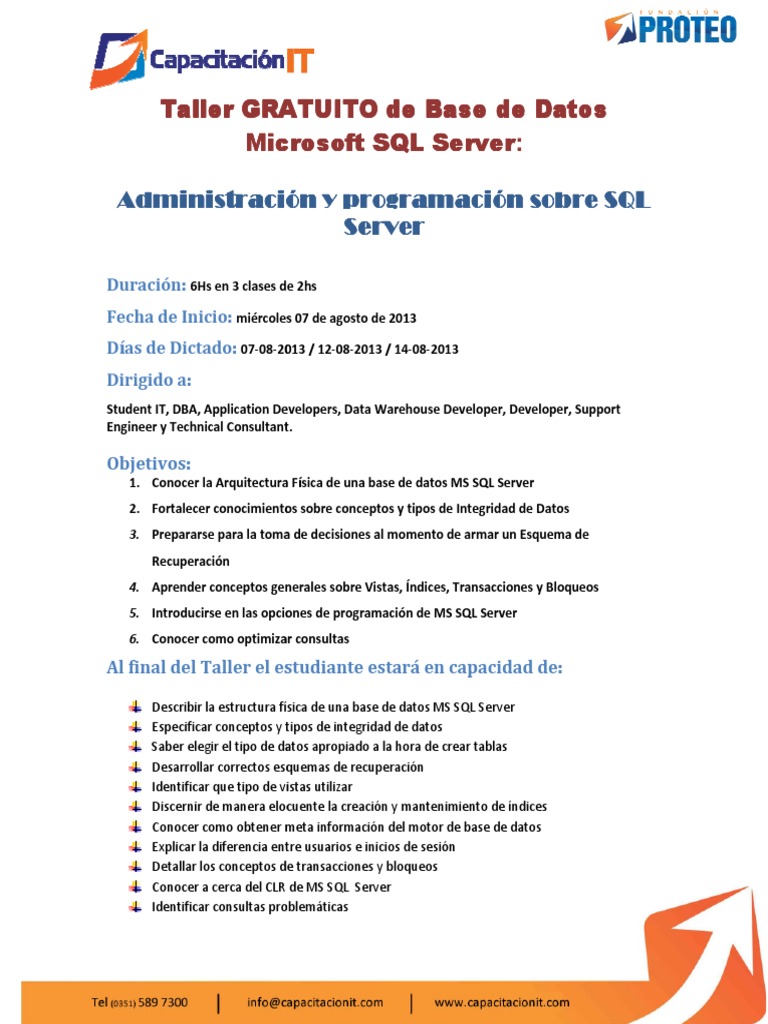 Capacitación IT

FUNDACIÓN PROTEO

Taller GRATUITO de Base de Datos Microsoft SQL Server:

Administración y programación sobre SQL Server

Duración: 6Hs en 3 clases de 2hs

Fecha de Inicio: miércoles 07 de agosto de 2013

Días de Dictado: 07-08-2013 / 12-08-2013 / 14-08-2013

Dirigido a:

Student IT, DBA, Application Developers, Data Warehouse Developer, Developer, Support Engineer y Technical Consultant.

Objetivos:
1. Conocer la Arquitectura Física de una base de datos MS SQL Server
2. Fortalecer conocimientos sobre conceptos y tipos de Integridad de Datos
3. Prepararse para la toma de decisiones al momento de armar un Esquema de Recuperación
4. Aprender conceptos generales sobre Vistas, Índices, Transacciones y Bloqueos
5. Introducirse en las opciones de programación de MS SQL Server
6. Conocer como optimizar consultas

Al final del Taller el estudiante estará en capacidad de:

Describir la estructura física de una base de datos MS SQL Server
Especificar conceptos y tipos de integridad de datos
Saber elegir el tipo de datos apropiado a la hora de crear tablas
Desarrollar correctos esquemas de recuperación
Identificar que tipo de vistas utilizar
Discernir de manera elocuente la creación y mantenimiento de índices
Conocer como obtener meta información del motor de base de datos
Explicar la diferencia entre usuarios e inicios de sesión
Detallar los conceptos de transacciones y bloqueos
Conocer a cerca del CLR de MS SQL Server
Identificar consultas problemáticas

Tel (0351) 589 7300 | info@capacitacionit.com | www.capacitacionit.com